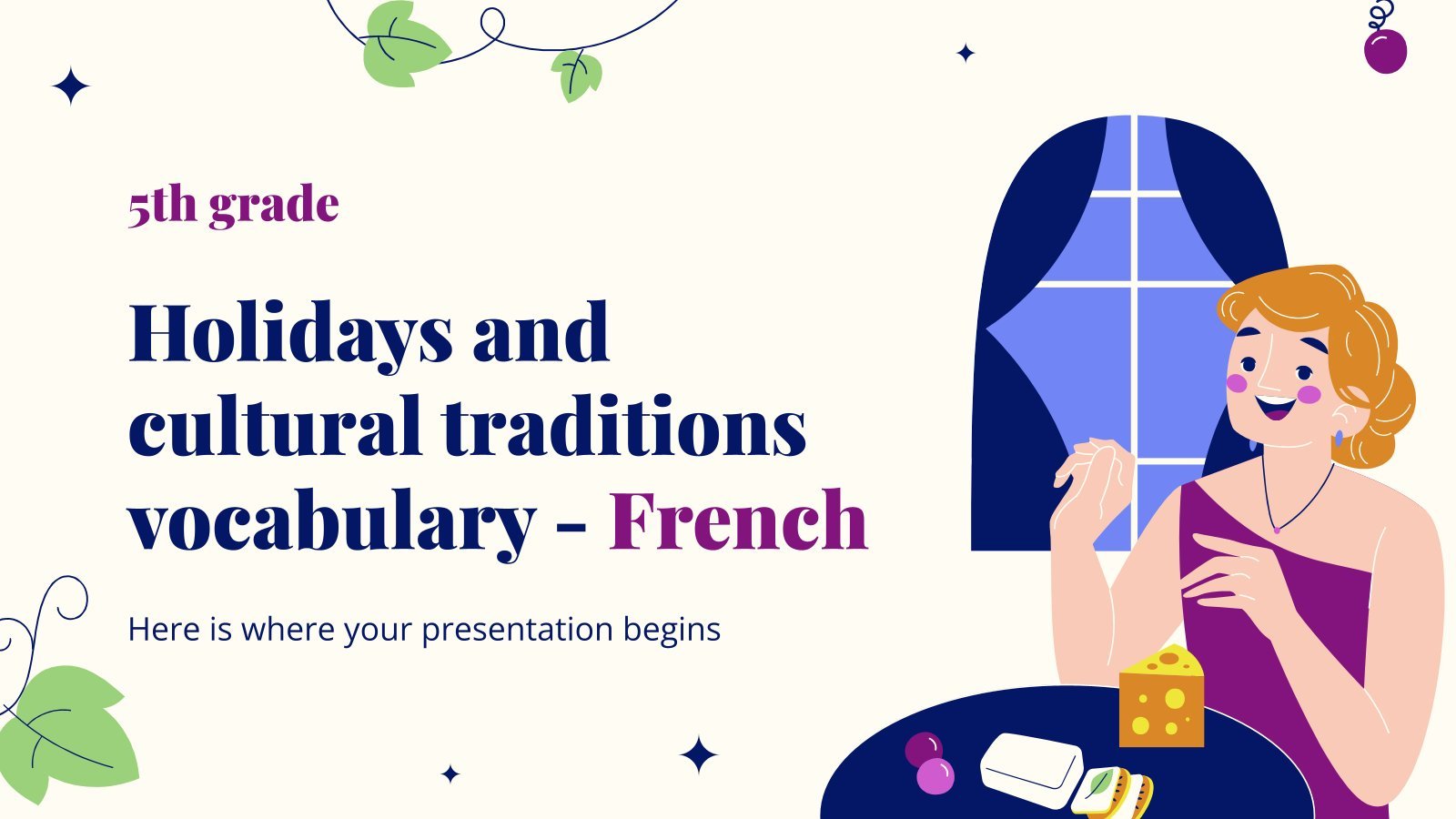 5th grade

Holidays and cultural traditions vocabulary - French

Here is where your presentation begins